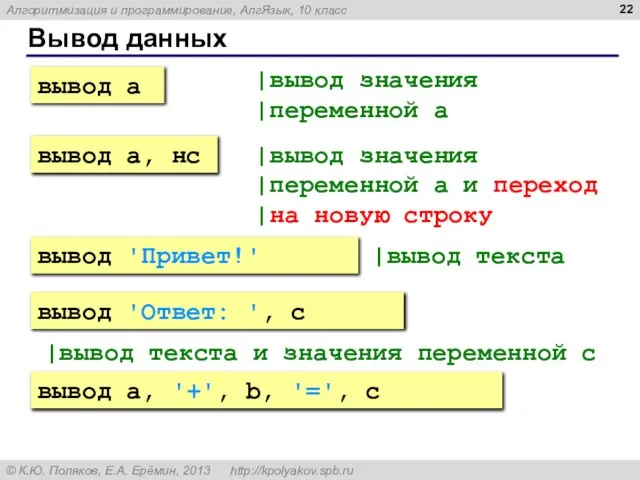 Алгоритмизация и программирование, АлгЯзык, 10 класс

22

Вывод данных

вывод a

|вывод значения
|переменной a

вывод a, нс

|вывод значения
|переменной a и переход
|на новую строку

вывод 'Привет!'

|вывод текста

вывод 'Ответ: ', c

|вывод текста и значения переменной c

вывод a, '+', b, '=', c

© К.Ю. Поляков, Е.А. Ерёмин, 2013 http://kpolyakov.spb.ru